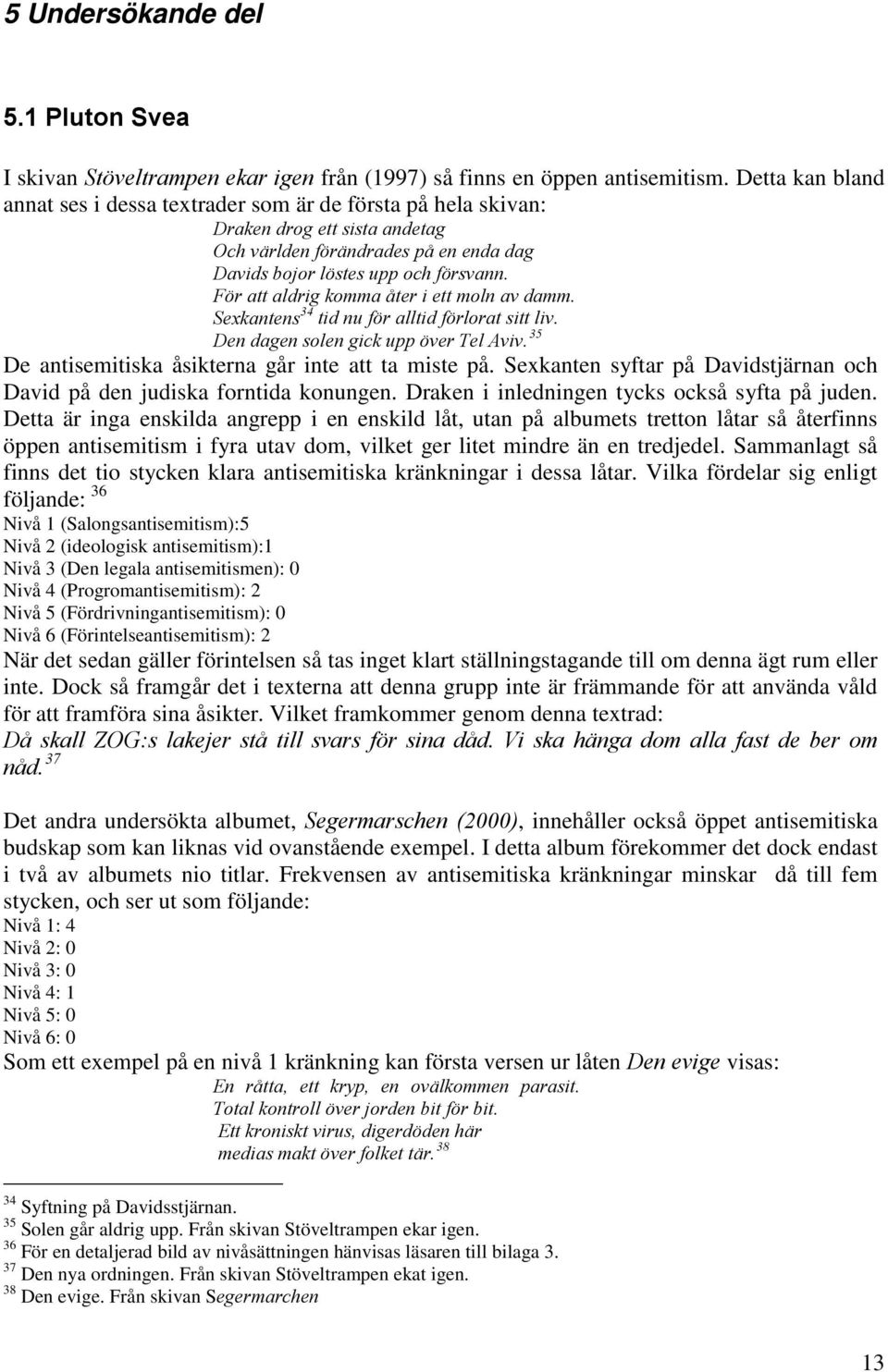 5 Undersökande del

5.1 Pluton Svea

I skivan Stöveltrampen ekar igen från (1997) så finns en öppen antisemitism. Detta kan bland annat ses i dessa textrader som är de första på hela skivan:

Draken drog ett sista andetag
Och världen förändrades på en enda dag
Davids bojor löstes upp och försvann.
För att aldrig komma åter i ett moln av damm.
Sexkantens$^{34}$ tid nu för alltid förlorat sitt liv.
Den dagen solen gick upp över Tel Aviv.$^{35}$

De antisemitiska åsikterna går inte att ta miste på. Sexkanten syftar på Davidstjärnan och David på den judiska forntida konungen. Draken i inledningen tycks också syfta på juden. Detta är inga enskilda angrepp i en enskild låt, utan på albumets tretton låtar så återfinns öppen antisemitism i fyra utav dom, vilket ger litet mindre än en tredjedel. Sammanlagt så finns det tio stycken klara antisemitiska kränkningar i dessa låtar. Vilka fördelar sig enligt följande: $^{36}$

Nivå 1 (Salongsantisemitism):5
Nivå 2 (ideologisk antisemitism):1
Nivå 3 (Den legala antisemitismen): 0
Nivå 4 (Progromantisemitism): 2
Nivå 5 (Fördrivningantisemitism): 0
Nivå 6 (Förintelseantisemitism): 2

När det sedan gäller förintelsen så tas inget klart ställningstagande till om denna ägt rum eller inte. Dock så framgår det i texterna att denna grupp inte är främmande för att använda våld för att framföra sina åsikter. Vilket framkommer genom denna textrad:

Då skall ZOG:s lakejer stå till svars för sina dåd. Vi ska hänga dom alla fast de ber om nåd.$^{37}$

Det andra undersökta albumet, Segermarschen (2000), innehåller också öppet antisemitiska budskap som kan liknas vid ovanstående exempel. I detta album förekommer det dock endast i två av albumets nio titlar. Frekvensen av antisemitiska kränkningar minskar då till fem stycken, och ser ut som följande:

Nivå 1: 4
Nivå 2: 0
Nivå 3: 0
Nivå 4: 1
Nivå 5: 0
Nivå 6: 0

Som ett exempel på en nivå 1 kränkning kan första versen ur låten Den evige visas:

En råtta, ett kryp, en ovälkommen parasit.
Total kontroll över jorden bit för bit.
Ett kroniskt virus, digerdöden här
medias makt över folket tär.$^{38}$

$^{34}$ Syftning på Davidsstjärnan.
$^{35}$ Solen går aldrig upp. Från skivan Stöveltrampen ekar igen.
$^{36}$ För en detaljerad bild av nivåsättningen hänvisas läsaren till bilaga 3.
$^{37}$ Den nya ordningen. Från skivan Stöveltrampen ekat igen.
$^{38}$ Den evige. Från skivan Segermarchen

13